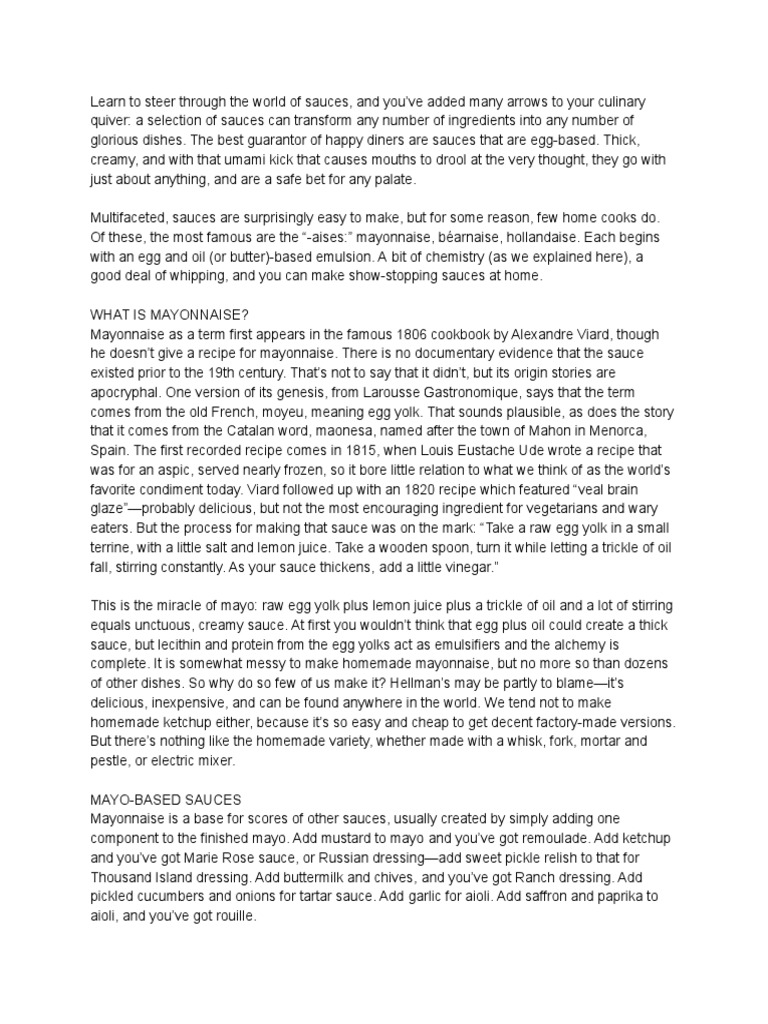 Learn to steer through the world of sauces, and you've added many arrows to your culinary quiver: a selection of sauces can transform any number of ingredients into any number of glorious dishes. The best guarantor of happy diners are sauces that are egg-based. Thick, creamy, and with that umami kick that causes mouths to drool at the very thought, they go with just about anything, and are a safe bet for any palate.

Multifaceted, sauces are surprisingly easy to make, but for some reason, few home cooks do. Of these, the most famous are the "-aises:" mayonnaise, béarnaise, hollandaise. Each begins with an egg and oil (or butter)-based emulsion. A bit of chemistry (as we explained here), a good deal of whipping, and you can make show-stopping sauces at home.

WHAT IS MAYONNAISE?
Mayonnaise as a term first appears in the famous 1806 cookbook by Alexandre Viard, though he doesn't give a recipe for mayonnaise. There is no documentary evidence that the sauce existed prior to the 19th century. That's not to say that it didn't, but its origin stories are apocryphal. One version of its genesis, from Larousse Gastronomique, says that the term comes from the old French, moyeu, meaning egg yolk. That sounds plausible, as does the story that it comes from the Catalan word, maonesa, named after the town of Mahon in Menorca, Spain. The first recorded recipe comes in 1815, when Louis Eustache Ude wrote a recipe that was for an aspic, served nearly frozen, so it bore little relation to what we think of as the world's favorite condiment today. Viard followed up with an 1820 recipe which featured "veal brain glaze"—probably delicious, but not the most encouraging ingredient for vegetarians and wary eaters. But the process for making that sauce was on the mark: "Take a raw egg yolk in a small terrine, with a little salt and lemon juice. Take a wooden spoon, turn it while letting a trickle of oil fall, stirring constantly. As your sauce thickens, add a little vinegar."

This is the miracle of mayo: raw egg yolk plus lemon juice plus a trickle of oil and a lot of stirring equals unctuous, creamy sauce. At first you wouldn't think that egg plus oil could create a thick sauce, but lecithin and protein from the egg yolks act as emulsifiers and the alchemy is complete. It is somewhat messy to make homemade mayonnaise, but no more so than dozens of other dishes. So why do so few of us make it? Hellman's may be partly to blame—it's delicious, inexpensive, and can be found anywhere in the world. We tend not to make homemade ketchup either, because it's so easy and cheap to get decent factory-made versions. But there's nothing like the homemade variety, whether made with a whisk, fork, mortar and pestle, or electric mixer.

MAYO-BASED SAUCES
Mayonnaise is a base for scores of other sauces, usually created by simply adding one component to the finished mayo. Add mustard to mayo and you've got remoulade. Add ketchup and you've got Marie Rose sauce, or Russian dressing—add sweet pickle relish to that for Thousand Island dressing. Add buttermilk and chives, and you've got Ranch dressing. Add pickled cucumbers and onions for tartar sauce. Add garlic for aioli. Add saffron and paprika to aioli, and you've got rouille.